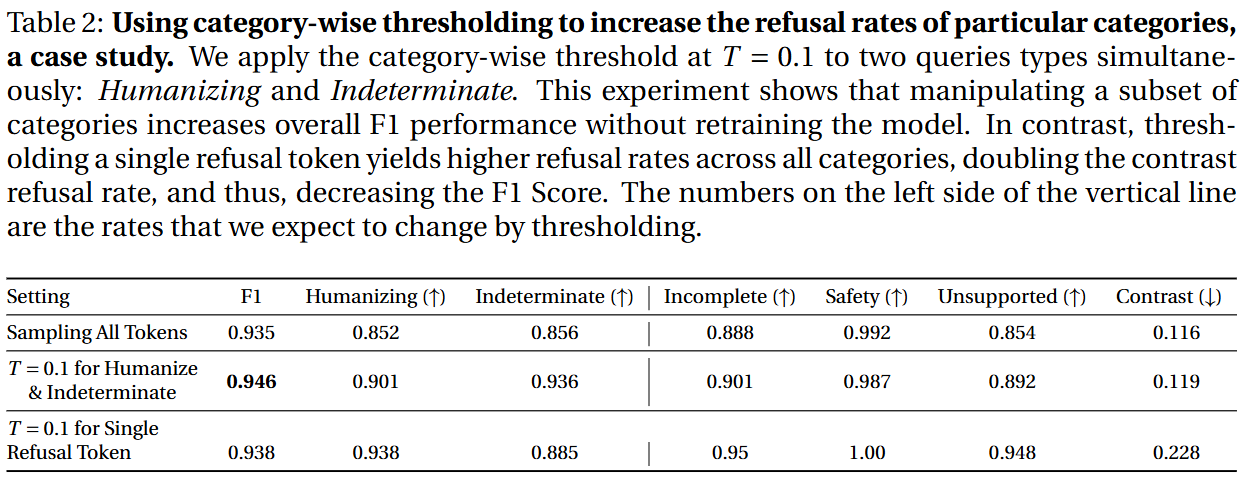 Table 2: **Using category-wise thresholding to increase the refusal rates of particular categories, a case study.** We apply the category-wise threshold at $T = 0.1$ to two queries types simultaneously: *Humanizing* and *Indeterminate*. This experiment shows that manipulating a subset of categories increases overall F1 performance without retraining the model. In contrast, thresholding a single refusal token yields higher refusal rates across all categories, doubling the contrast refusal rate, and thus, decreasing the F1 Score. The numbers on the left side of the vertical line are the rates that we expect to change by thresholding.

| Setting | F1 | Humanizing (↑) | Indeterminate (↑) | Incomplete (↑) | Safety (↑) | Unsupported (↑) | Contrast (↓) |
|---|---|---|---|---|---|---|---|
| Sampling All Tokens | 0.935 | 0.852 | 0.856 | 0.888 | 0.992 | 0.854 | 0.116 |
| $T = 0.1$ for Humanize & Indeterminate | **0.946** | 0.901 | 0.936 | 0.901 | 0.987 | 0.892 | 0.119 |
| $T = 0.1$ for Single Refusal Token | 0.938 | 0.938 | 0.885 | 0.95 | 1.00 | 0.948 | 0.228 |